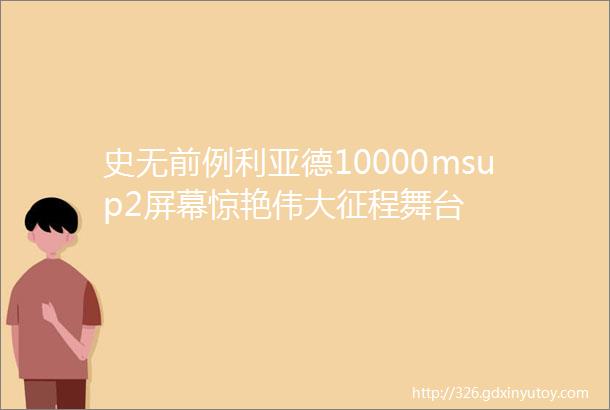 史无前例利亚德10000msup2屏幕惊艳伟大征程舞台

http://326.gdxinyutoy.com